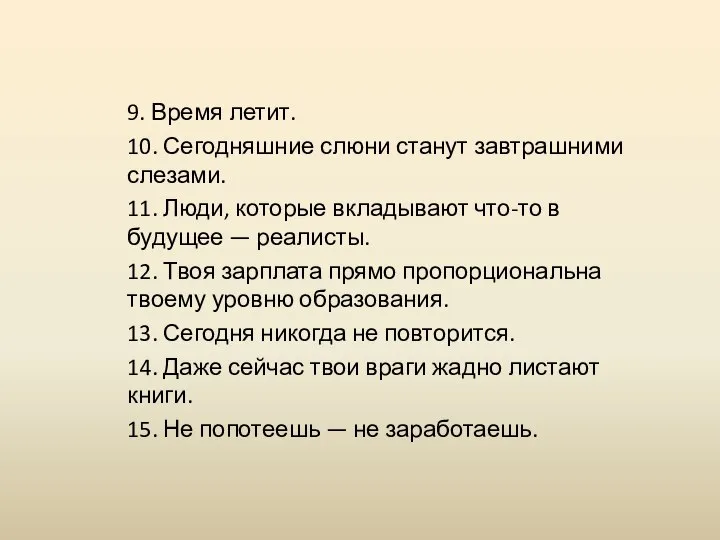 9. Время летит.

10. Сегодняшние слюни станут завтрашними слезами.

11. Люди, которые вкладывают что-то в будущее — реалисты.

12. Твоя зарплата прямо пропорциональна твоему уровню образования.

13. Сегодня никогда не повторится.

14. Даже сейчас твои враги жадно листают книги.

15. Не попотеешь — не заработаешь.